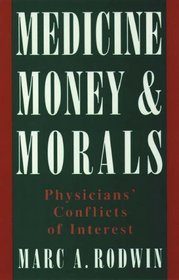 MEDICINE MONEY & MORALS

Physicians' Conflicts of Interest

MARC A. RODWIN